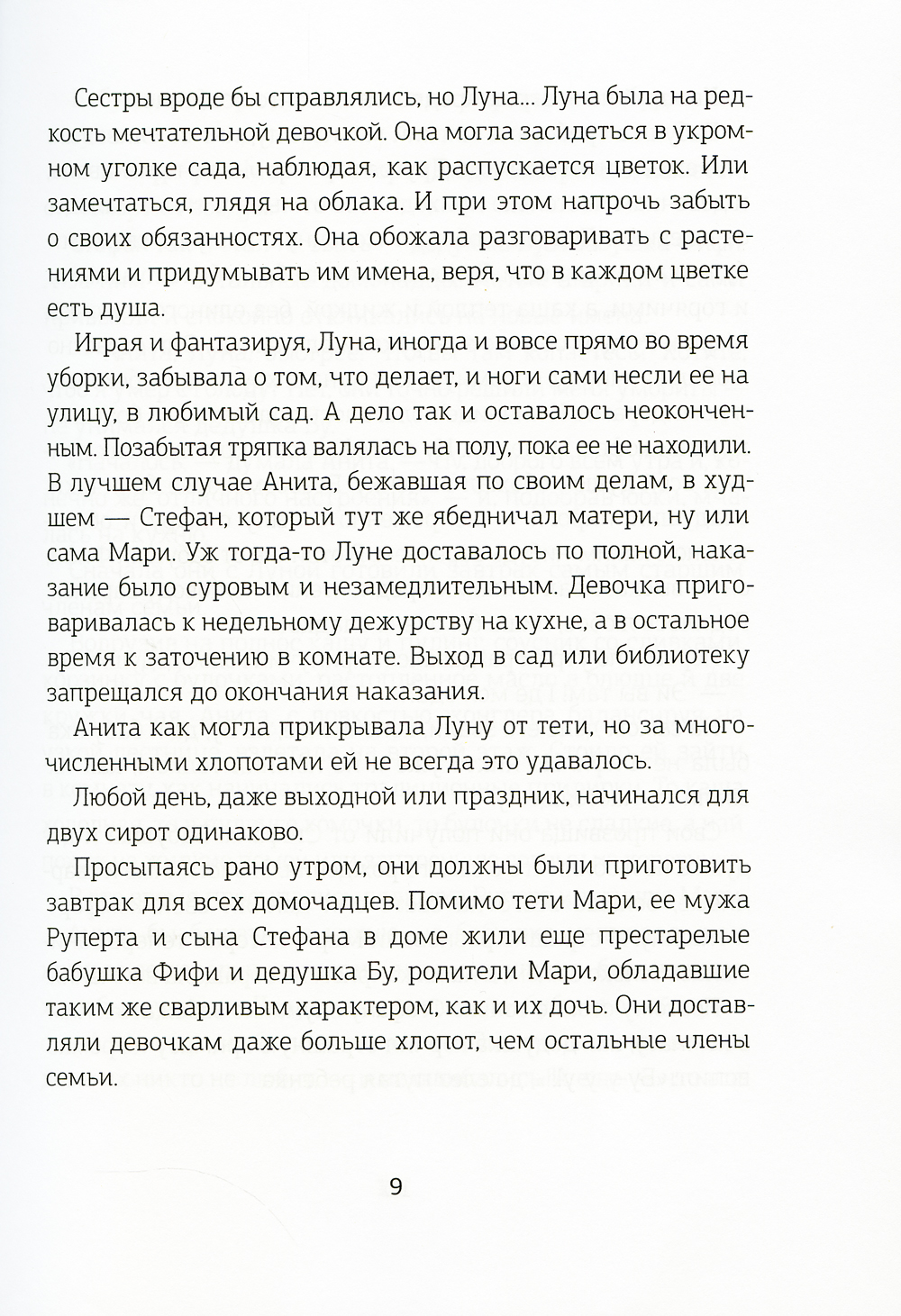 Сестры вроде бы справлялись, но Луна… Луна была на редкость мечтательной девочкой. Она могла засидеться в укромном уголке сада, наблюдая, как распускается цветок. Или замечтаться, глядя на облака. И при этом напрочь забыть о своих обязанностях. Она обожала разговаривать с растениями и придумывать им имена, веря, что в каждом цветке есть душа.

Играя и фантазируя, Луна, иногда и вовсе прямо во время уборки, забывала о том, что делает, и ноги сами несли ее на улицу, в любимый сад. А дело так и оставалось неоконченным. Позабытая тряпка валялась на полу, пока ее не находили. В лучшем случае Анита, бежавшая по своим делам, в худшем — Стефан, который тут же ябедничал матери, ну или сама Мари. Уж тогда-то Луне доставалось по полной, наказание было суровым и незамедлительным. Девочка приговаривалась к недельному дежурству на кухне, а в остальное время к заточению в комнате. Выход в сад или библиотеку запрещался до окончания наказания.

Анита как могла прикрывала Луну от тети, но за многочисленными хлопотами ей не всегда это удавалось.

Любой день, даже выходной или праздник, начинался для двух сирот одинаково.

Просыпаясь рано утром, они должны были приготовить завтрак для всех домочадцев. Помимо тети Мари, ее мужа Руперта и сына Стефана в доме жили еще престарелые бабушка Фифи и дедушка Бу, родители Мари, обладавшие таким же сварливым характером, как и их дочь. Они доставляли девочкам даже больше хлопот, чем остальные члены семьи.

9